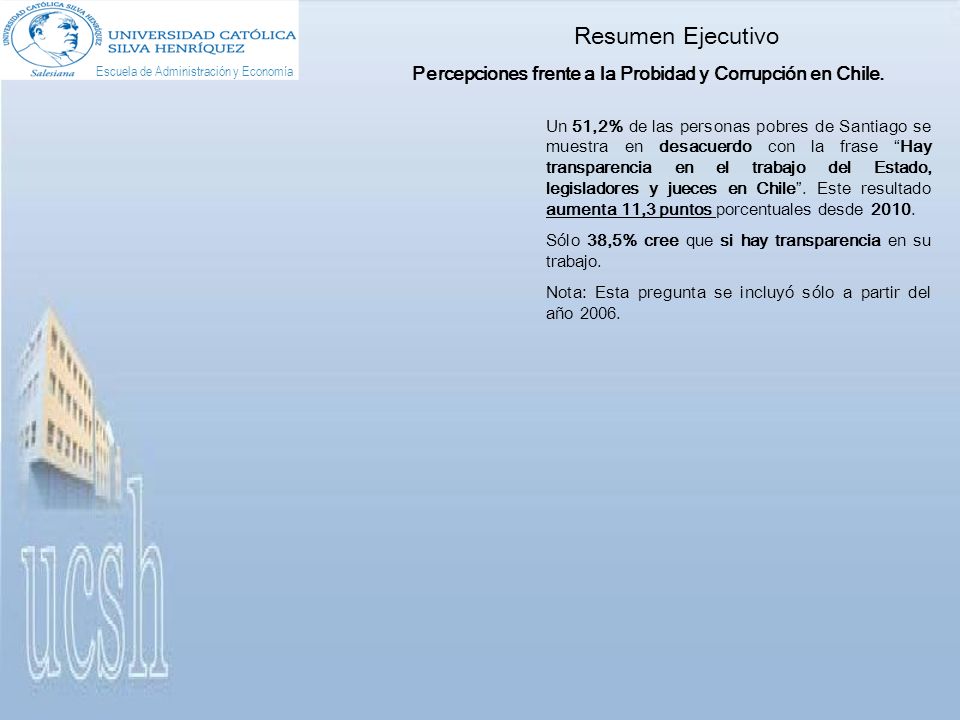 UNIVERSIDAD CATÓLICA SILVA HENRÍQUEZ
UNIVERSIDAD CATÓLICA SILVA HENRÍQUEZ
Salesiana
Escuela de Administración y Economía

Resumen Ejecutivo

Percepciones frente a la Probidad y Corrupción en Chile.

Un 51,2% de las personas pobres de Santiago se muestra en desacuerdo con la frase "Hay transparencia en el trabajo del Estado, legisladores y jueces en Chile". Este resultado aumenta 11,3 puntos porcentuales desde 2010.

Sólo 38,5% cree que si hay transparencia en su trabajo.

Nota: Esta pregunta se incluyó sólo a partir del año 2006.

ucsh